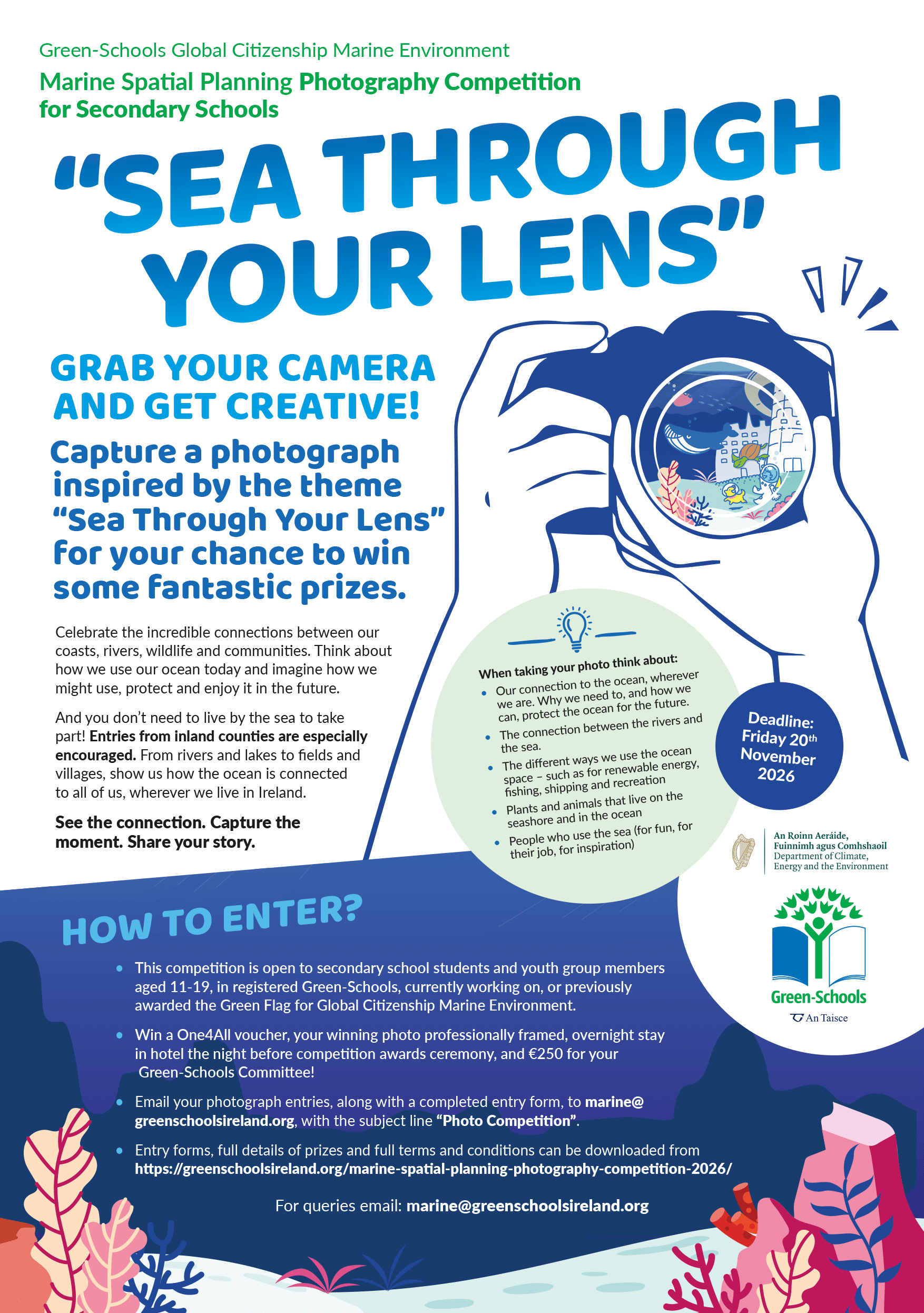 Green-Schools Global Citizenship Marine Environment

Marine Spatial Planning Photography Competition for Secondary Schools

"SEA THROUGH YOUR LENS"

GRAB YOUR CAMERA AND GET CREATIVE!

Capture a photograph inspired by the theme "Sea Through Your Lens" for your chance to win some fantastic prizes.

Celebrate the incredible connections between our coasts, rivers, wildlife and communities. Think about how we use our ocean today and imagine how we might use, protect and enjoy it in the future.

And you don't need to live by the sea to take part! Entries from inland counties are especially encouraged. From rivers and lakes to fields and villages, show us how the ocean is connected to all of us, wherever we live in Ireland.

See the connection. Capture the moment. Share your story.

When taking your photo think about:
• Our connection to the ocean, wherever we are. Why we need to, and how we can, protect the ocean for the future.
• The connection between the rivers and the sea.
• The different ways we use the ocean space – such as for renewable energy, fishing, shipping and recreation
• Plants and animals that live on the seashore and in the ocean
• People who use the sea (for fun, for their job, for inspiration)

Deadline: Friday 20th November 2026

An Roinn Aeráide, Fuinnimh agus Comhshaoil
Department of Climate, Energy and the Environment

Green-Schools
An Taisce

HOW TO ENTER?

• This competition is open to secondary school students and youth group members aged 11-19, in registered Green-Schools, currently working on, or previously awarded the Green Flag for Global Citizenship Marine Environment.
• Win a One4All voucher, your winning photo professionally framed, overnight stay in hotel the night before competition awards ceremony, and €250 for your Green-Schools Committee!
• Email your photograph entries, along with a completed entry form, to marine@greenschoolsireland.org, with the subject line "Photo Competition".
• Entry forms, full details of prizes and full terms and conditions can be downloaded from https://greenschoolsireland.org/marine-spatial-planning-photography-competition-2026/

For queries email: marine@greenschoolsireland.org